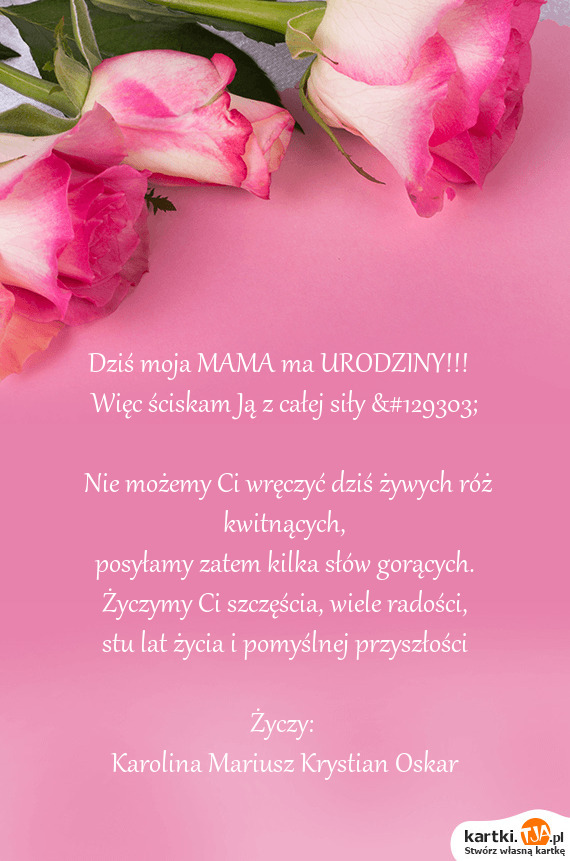 Dziś moja MAMA ma URODZINY!!!
Więc ściskam Ją z całej siły &#129303;

Nie możemy Ci wręczyć dziś żywych róż kwitnących,
posyłamy zatem kilka słów gorących.
Życzymy Ci szczęścia, wiele radości,
stu lat życia i pomyślnej przyszłości

Życzy:
Karolina Mariusz Krystian Oskar

kartki.TJA.pl
Stwórz własną kartkę